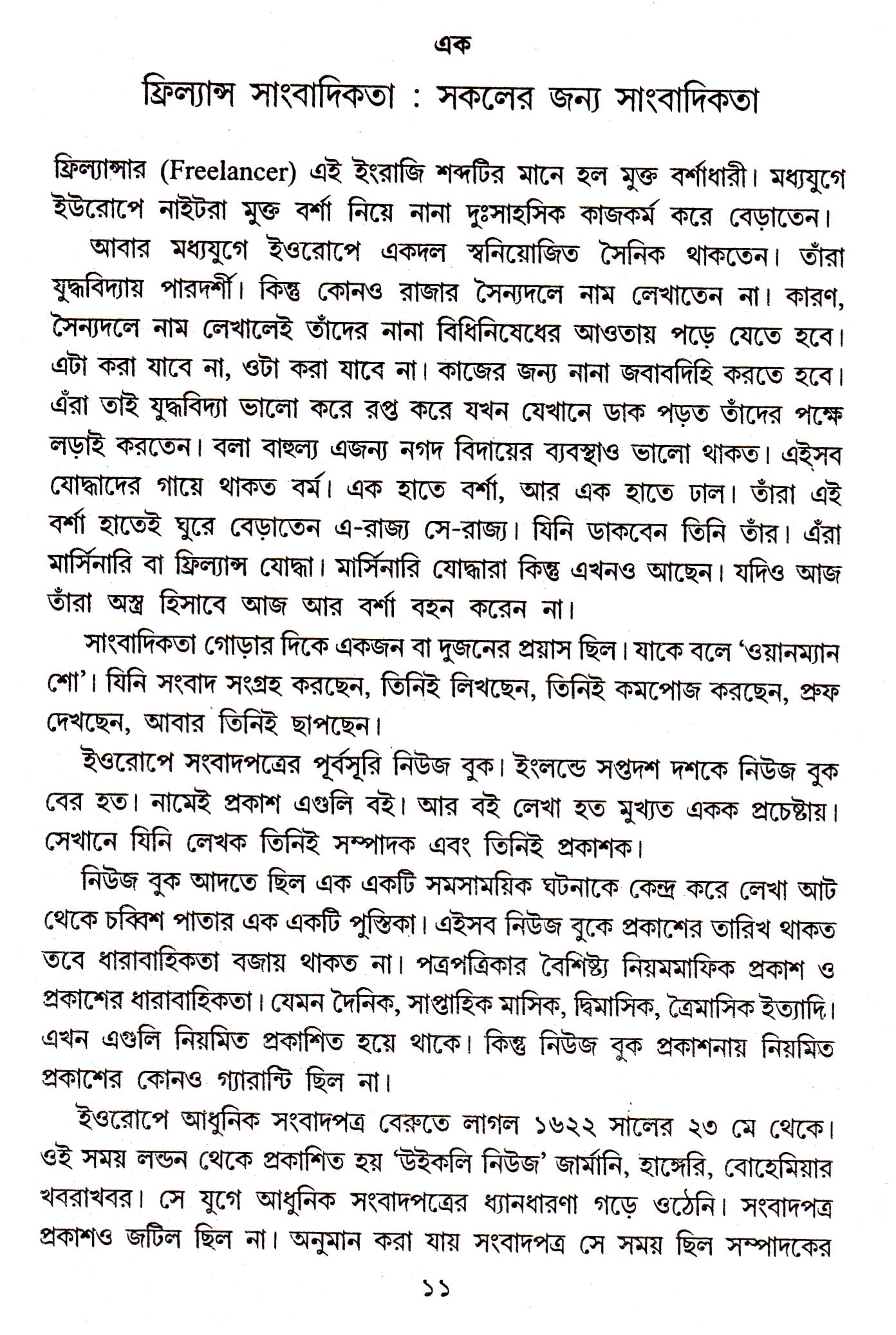 এক

ফ্রিল্যান্স সাংবাদিকতা : সকলের জন্য সাংবাদিকতা

ফ্রিল্যান্সার (Freelancer) এই ইংরাজি শব্দটির মানে হল মুক্ত বর্শাধারী। মধ্যযুগে ইউরোপে নাইটরা মুক্ত বর্শা নিয়ে নানা দুঃসাহসিক কাজকর্ম করে বেড়াতেন।

আবার মধ্যযুগে ইওরোপে একদল স্বনিয়োজিত সৈনিক থাকতেন। তাঁরা যুদ্ধবিদ্যায় পারদর্শী। কিন্তু কোনও রাজার সৈন্যদলে নাম লেখাতেন না। কারণ, সৈন্যদলে নাম লেখালেই তাঁদের নানা বিধিনিষেধের আওতায় পড়ে যেতে হবে। এটা করা যাবে না, ওটা করা যাবে না। কাজের জন্য নানা জবাবদিহি করতে হবে। এঁরা তাই যুদ্ধবিদ্যা ভালো করে রপ্ত করে যখন যেখানে ডাক পড়ত তাঁদের পক্ষে লড়াই করতেন। বলা বাহুল্য এজন্য নগদ বিদায়ের ব্যবস্থাও ভালো থাকত। এইসব যোদ্ধাদের গায়ে থাকত বর্ম। এক হাতে বর্শা, আর এক হাতে ঢাল। তাঁরা এই বর্শা হাতেই ঘুরে বেড়াতেন এ-রাজ্য সে-রাজ্য। যিনি ডাকবেন তিনি তাঁর। এঁরা মার্সিনারি বা ফ্রিল্যান্স যোদ্ধা। মার্সিনারি যোদ্ধারা কিন্তু এখনও আছেন। যদিও আজ তাঁরা অস্ত্র হিসাবে আজ আর বর্শা বহন করেন না।

সাংবাদিকতা গোড়ার দিকে একজন বা দুজনের প্রয়াস ছিল। যাকে বলে 'ওয়ানম্যান শো'। যিনি সংবাদ সংগ্রহ করছেন, তিনিই লিখছেন, তিনিই কমপোজ করছেন, প্রুফ দেখছেন, আবার তিনিই ছাপছেন।

ইওরোপে সংবাদপত্রের পূর্বসূরি নিউজ বুক। ইংলন্ডে সপ্তদশ দশকে নিউজ বুক বের হত। নামেই প্রকাশ এগুলি বই। আর বই লেখা হত মুখ্যত একক প্রচেষ্টায়। সেখানে যিনি লেখক তিনিই সম্পাদক এবং তিনিই প্রকাশক।

নিউজ বুক আদতে ছিল এক একটি সমসাময়িক ঘটনাকে কেন্দ্র করে লেখা আট থেকে চব্বিশ পাতার এক একটি পুস্তিকা। এইসব নিউজ বুকে প্রকাশের তারিখ থাকত তবে ধারাবাহিকতা বজায় থাকত না। পত্রপত্রিকার বৈশিষ্ট্য নিয়মমাফিক প্রকাশ ও প্রকাশের ধারাবাহিকতা। যেমন দৈনিক, সাপ্তাহিক মাসিক, দ্বিমাসিক, ত্রৈমাসিক ইত্যাদি। এখন এগুলি নিয়মিত প্রকাশিত হয়ে থাকে। কিন্তু নিউজ বুক প্রকাশনায় নিয়মিত প্রকাশের কোনও গ্যারান্টি ছিল না।

ইওরোপে আধুনিক সংবাদপত্র বেরুতে লাগল ১৬২২ সালের ২৩ মে থেকে। ওই সময় লন্ডন থেকে প্রকাশিত হয় 'উইকলি নিউজ' জার্মানি, হাঙ্গেরি, বোহেমিয়ার খবরাখবর। সে যুগে আধুনিক সংবাদপত্রের ধ্যানধারণা গড়ে ওঠেনি। সংবাদপত্র প্রকাশও জটিল ছিল না। অনুমান করা যায় সংবাদপত্র সে সময় ছিল সম্পাদকের

১১